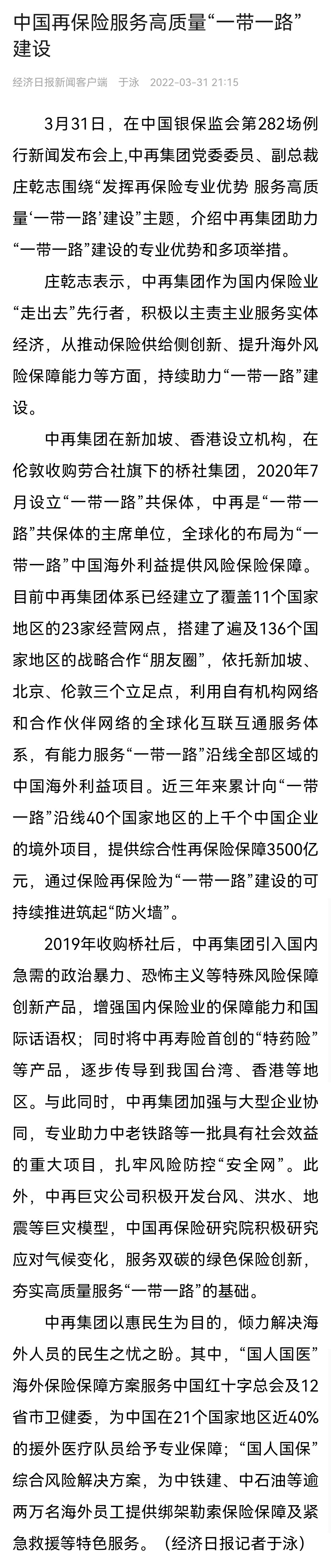 中国再保险服务高质量“一带一路”建设

经济日报新闻客户端　于泳　2022-03-31 21:15

3月31日，在中国银保监会第282场例行新闻发布会上,中再集团党委委员、副总裁庄乾志围绕“发挥再保险专业优势 服务高质量‘一带一路’建设”主题，介绍中再集团助力“一带一路”建设的专业优势和多项举措。

庄乾志表示，中再集团作为国内保险业“走出去”先行者，积极以主责主业服务实体经济，从推动保险供给侧创新、提升海外风险保障能力等方面，持续助力“一带一路”建设。

中再集团在新加坡、香港设立机构，在伦敦收购劳合社旗下的桥社集团，2020年7月设立“一带一路”共保体，中再是“一带一路”共保体的主席单位，全球化的布局为“一带一路”中国海外利益提供风险保险保障。目前中再集团体系已经建立了覆盖11个国家地区的23家经营网点，搭建了遍及136个国家地区的战略合作“朋友圈”，依托新加坡、北京、伦敦三个立足点，利用自有机构网络和合作伙伴网络的全球化互联互通服务体系，有能力服务“一带一路”沿线全部区域的中国海外利益项目。近三年来累计向“一带一路”沿线40个国家地区的上千个中国企业的境外项目，提供综合性再保险保障3500亿元，通过保险再保险为“一带一路”建设的可持续推进筑起“防火墙”。

2019年收购桥社后，中再集团引入国内急需的政治暴力、恐怖主义等特殊风险保障创新产品，增强国内保险业的保障能力和国际话语权；同时将中再寿险首创的“特药险”等产品，逐步传导到我国台湾、香港等地区。与此同时，中再集团加强与大型企业协同，专业助力中老铁路等一批具有社会效益的重大项目，扎牢风险防控“安全网”。此外，中再巨灾公司积极开发台风、洪水、地震等巨灾模型，中国再保险研究院积极研究应对气候变化，服务双碳的绿色保险创新，夯实高质量服务“一带一路”的基础。

中再集团以惠民生为目的，倾力解决海外人员的民生之忧之盼。其中，“国人国医”海外保险保障方案服务中国红十字总会及12省市卫健委，为中国在21个国家地区近40%的援外医疗队员给予专业保障；“国人国保”综合风险解决方案，为中铁建、中石油等逾两万名海外员工提供绑架勒索保险保障及紧急救援等特色服务。（经济日报记者于泳）